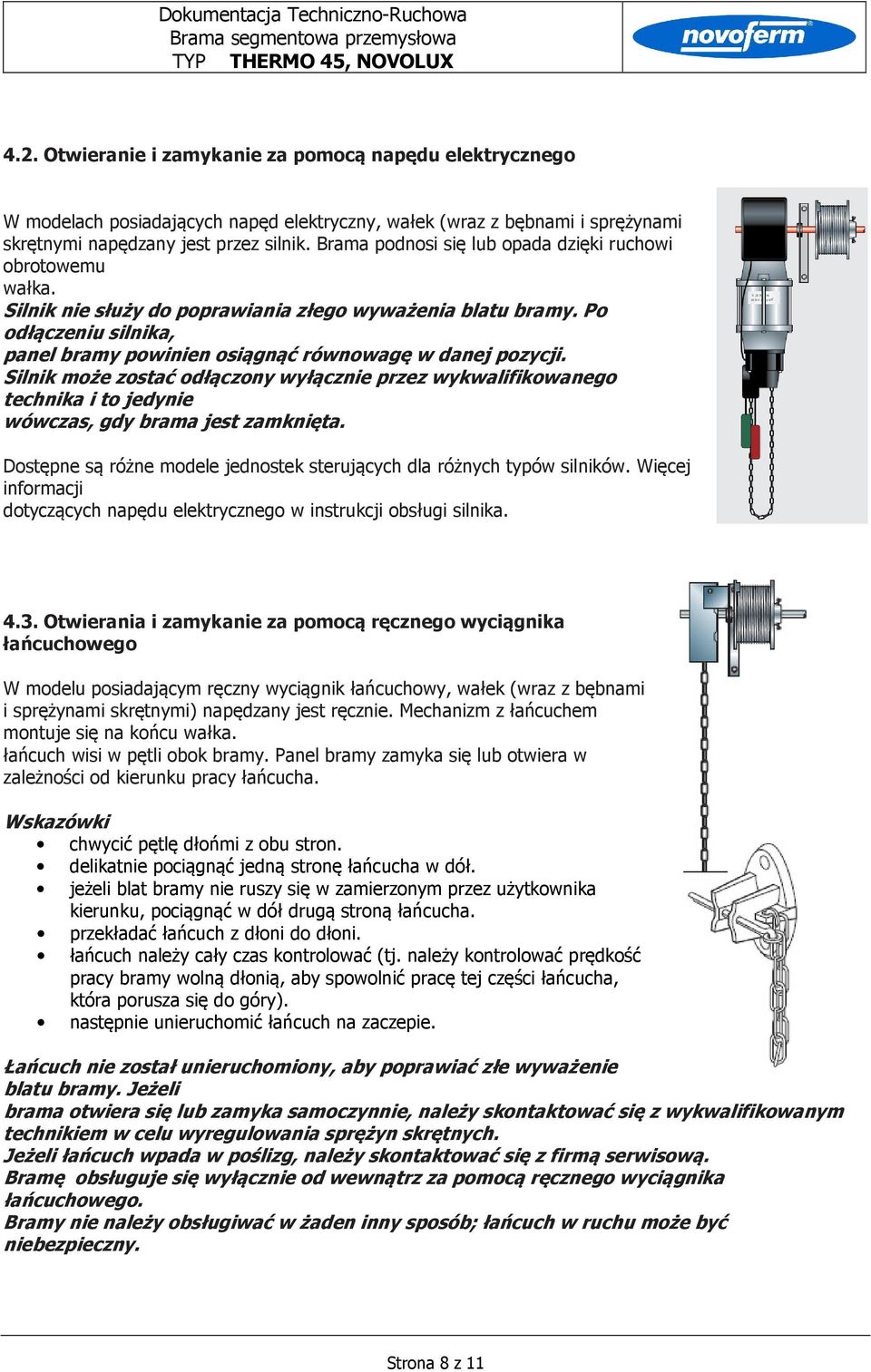 Dokumentacja Techniczno-Ruchowa
Brama segmentowa przemysłowa
TYP THERMO 45, NOVOLUX

novoferm

4.2. Otwieranie i zamykanie za pomocą napędu elektrycznego

W modelach posiadających napęd elektryczny, wałek (wraz z bębnami i sprężynami skrętnymi napędzany jest przez silnik. Brama podnosi się lub opada dzięki ruchowi obrotowemu wałka.
Silnik nie służy do poprawiania złego wyważenia blatu bramy. Po odłączeniu silnika, panel bramy powinien osiągnąć równowagę w danej pozycji. Silnik może zostać odłączony wyłącznie przez wykwalifikowanego technika i to jedynie wówczas, gdy brama jest zamknięta.

Dostępne są różne modele jednostek sterujących dla różnych typów silników. Więcej informacji dotyczących napędu elektrycznego w instrukcji obsługi silnika.

4.3. Otwierania i zamykanie za pomocą ręcznego wyciągnika łańcuchowego

W modelu posiadającym ręczny wyciągnik łańcuchowy, wałek (wraz z bębnami i sprężynami skrętnymi) napędzany jest ręcznie. Mechanizm z łańcuchem montuje się na końcu wałka.
łańcuch wisi w pętli obok bramy. Panel bramy zamyka się lub otwiera w zależności od kierunku pracy łańcucha.

Wskazówki
• chwycić pętlę dłońmi z obu stron.
• delikatnie pociągnąć jedną stronę łańcucha w dół.
• jeżeli blat bramy nie ruszy się w zamierzonym przez użytkownika kierunku, pociągnąć w dół drugą stroną łańcucha.
• przekładać łańcuch z dłoni do dłoni.
• łańcuch należy cały czas kontrolować (tj. należy kontrolować prędkość pracy bramy wolną dłonią, aby spowolnić pracę tej części łańcucha, która porusza się do góry).
• następnie unieruchomić łańcuch na zaczepie.

Łańcuch nie został unieruchomiony, aby poprawiać złe wyważenie blatu bramy. Jeżeli brama otwiera się lub zamyka samoczynnie, należy skontaktować się z wykwalifikowanym technikiem w celu wyregulowania sprężyn skrętnych.
Jeżeli łańcuch wpada w poślizg, należy skontaktować się z firmą serwisową.
Bramę obsługuje się wyłącznie od wewnątrz za pomocą ręcznego wyciągnika łańcuchowego.
Bramy nie należy obsługiwać w żaden inny sposób; łańcuch w ruchu może być niebezpieczny.

Strona 8 z 11